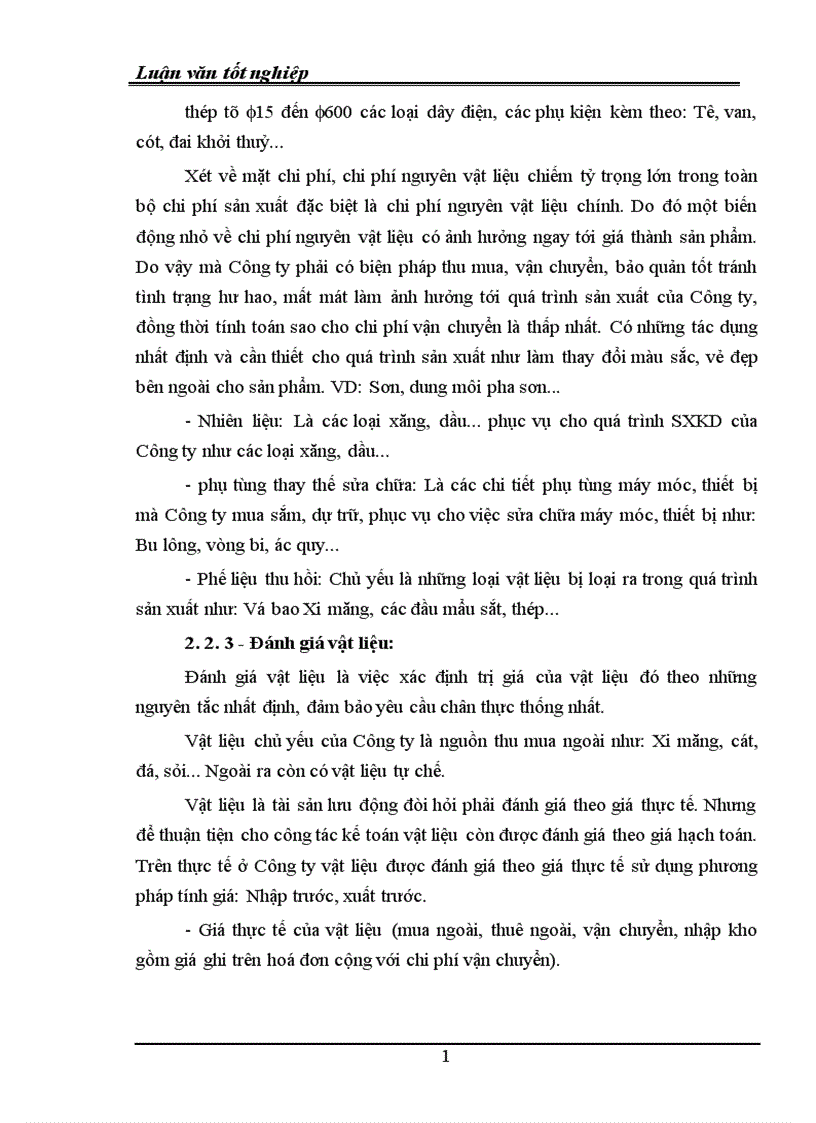 Luận văn tốt nghiệp

thép tõ $\phi$15 đến $\phi$600 các loại dây điện, các phụ kiện kèm theo: Tê, van, cót, đai khởi thuỷ...

Xét về mặt chi phí, chi phí nguyên vật liệu chiếm tỷ trọng lớn trong toàn bộ chi phí sản xuất đặc biệt là chi phí nguyên vật liệu chính. Do đó một biến động nhỏ về chi phí nguyên vật liệu có ảnh hưởng ngay tới giá thành sản phẩm. Do vậy mà Công ty phải có biện pháp thu mua, vận chuyển, bảo quản tốt tránh tình trạng hư hao, mất mát làm ảnh hưởng tới quá trình sản xuất của Công ty, đồng thời tính toán sao cho chi phí vận chuyển là thấp nhất. Có những tác dụng nhất định và cần thiết cho quá trình sản xuất như làm thay đổi màu sắc, vẻ đẹp bên ngoài cho sản phẩm. VD: Sơn, dung môi pha sơn...

- Nhiên liệu: Là các loại xăng, dầu... phục vụ cho quá trình SXKD của Công ty như các loại xăng, dầu...

- phụ tùng thay thế sửa chữa: Là các chi tiết phụ tùng máy móc, thiết bị mà Công ty mua sắm, dự trữ, phục vụ cho việc sửa chữa máy móc, thiết bị như: Bu lông, vòng bi, ác quy...

- Phế liệu thu hồi: Chủ yếu là những loại vật liệu bị loại ra trong quá trình sản xuất như: Vá bao Xi măng, các đầu mẩu sắt, thép...

2. 2. 3 - Đánh giá vật liệu:

Đánh giá vật liệu là việc xác định trị giá của vật liệu đó theo những nguyên tắc nhất định, đảm bảo yêu cầu chân thực thống nhất.

Vật liệu chủ yếu của Công ty là nguồn thu mua ngoài như: Xi măng, cát, đá, sỏi... Ngoài ra còn có vật liệu tự chế.

Vật liệu là tài sản lưu động đòi hỏi phải đánh giá theo giá thực tế. Nhưng để thuận tiện cho công tác kế toán vật liệu còn được đánh giá theo giá hạch toán. Trên thực tế ở Công ty vật liệu được đánh giá theo giá thực tế sử dụng phương pháp tính giá: Nhập trước, xuất trước.

- Giá thực tế của vật liệu (mua ngoài, thuê ngoài, vận chuyển, nhập kho gồm giá ghi trên hoá đơn cộng với chi phí vận chuyển).

1